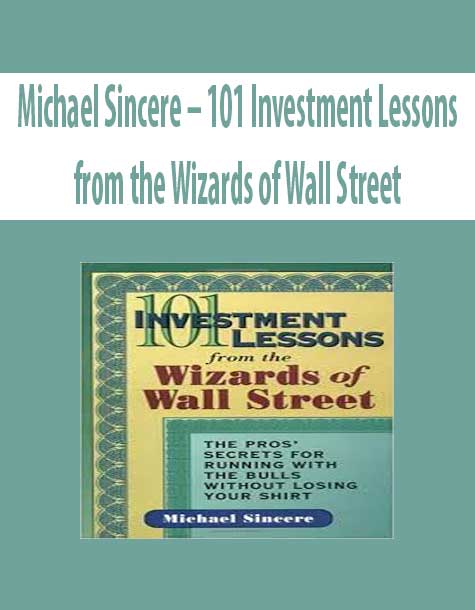 Michael Sincere – 101 Investment Lessons from the Wizards of Wall Street

101 INVESTMENT LESSONS from the Wizards of Wall Street

THE PROS' SECRETS FOR RUNNING WITH THE BULLS WITHOUT LOSING YOUR SHIRT

Michael Sincere